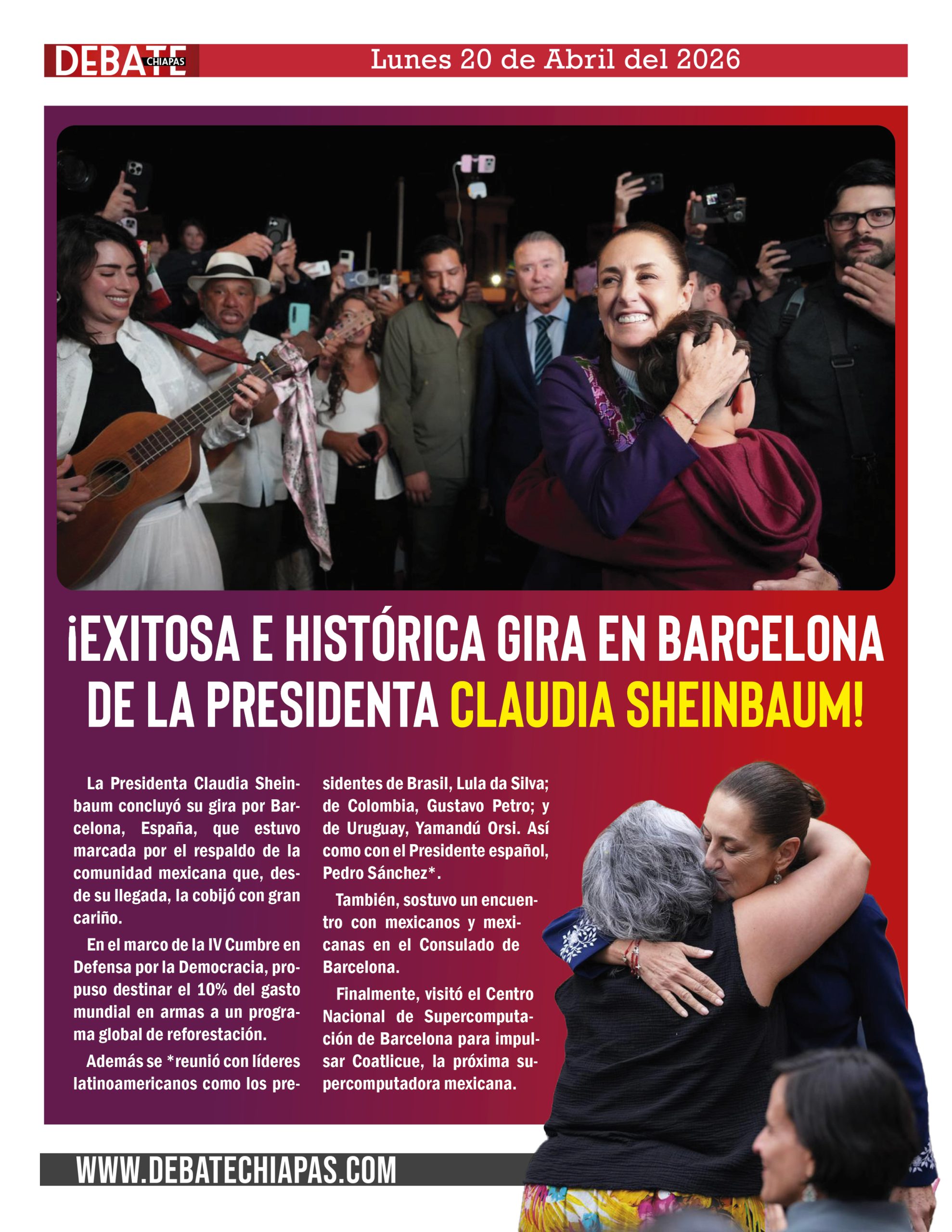 DEBATE CHIAPAS

Lunes 20 de Abril del 2026

¡EXITOSA E HISTÓRICA GIRA EN BARCELONA DE LA PRESIDENTA CLAUDIA SHEINBAUM!

La Presidenta Claudia Sheinbaum concluyó su gira por Barcelona, España, que estuvo marcada por el respaldo de la comunidad mexicana que, desde su llegada, la cobijó con gran cariño.

En el marco de la IV Cumbre en Defensa por la Democracia, propuso destinar el 10% del gasto mundial en armas a un programa global de reforestación.

Además se *reunió con líderes latinoamericanos como los presidentes de Brasil, Lula da Silva; de Colombia, Gustavo Petro; y de Uruguay, Yamandú Orsi. Así como con el Presidente español, Pedro Sánchez*.

También, sostuvo un encuentro con mexicanos y mexicanas en el Consulado de Barcelona.

Finalmente, visitó el Centro Nacional de Supercomputación de Barcelona para impulsar Coatlicue, la próxima supercomputadora mexicana.

WWW.DEBATECHIAPAS.COM